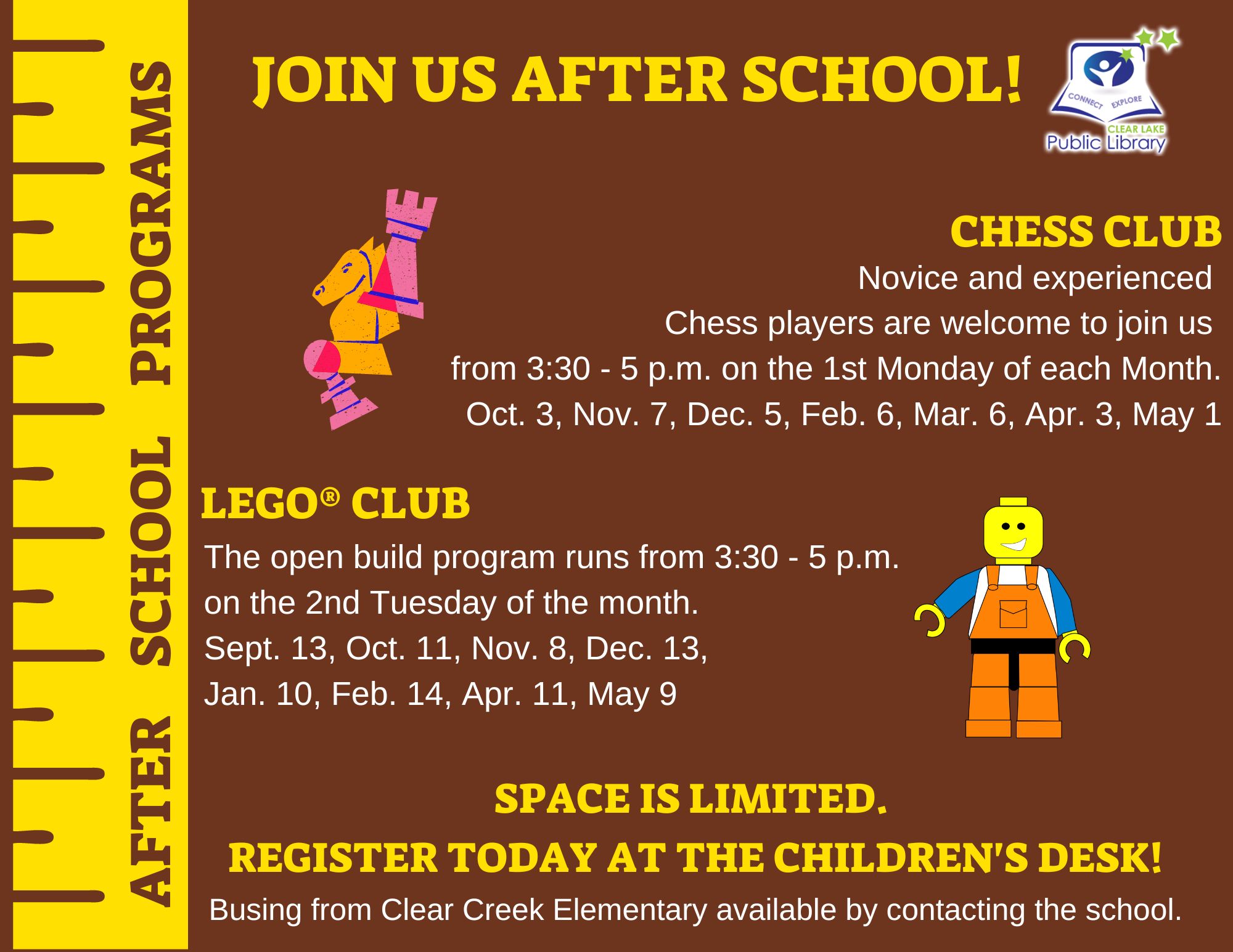 AFTER SCHOOL PROGRAMS

JOIN US AFTER SCHOOL!

CONNECT EXPLORE
CLEAR LAKE
Public Library

CHESS CLUB
Novice and experienced Chess players are welcome to join us from 3:30 - 5 p.m. on the 1st Monday of each Month.
Oct. 3, Nov. 7, Dec. 5, Feb. 6, Mar. 6, Apr. 3, May 1

LEGO® CLUB
The open build program runs from 3:30 - 5 p.m. on the 2nd Tuesday of the month.
Sept. 13, Oct. 11, Nov. 8, Dec. 13,
Jan. 10, Feb. 14, Apr. 11, May 9

SPACE IS LIMITED.
REGISTER TODAY AT THE CHILDREN'S DESK!
Busing from Clear Creek Elementary available by contacting the school.